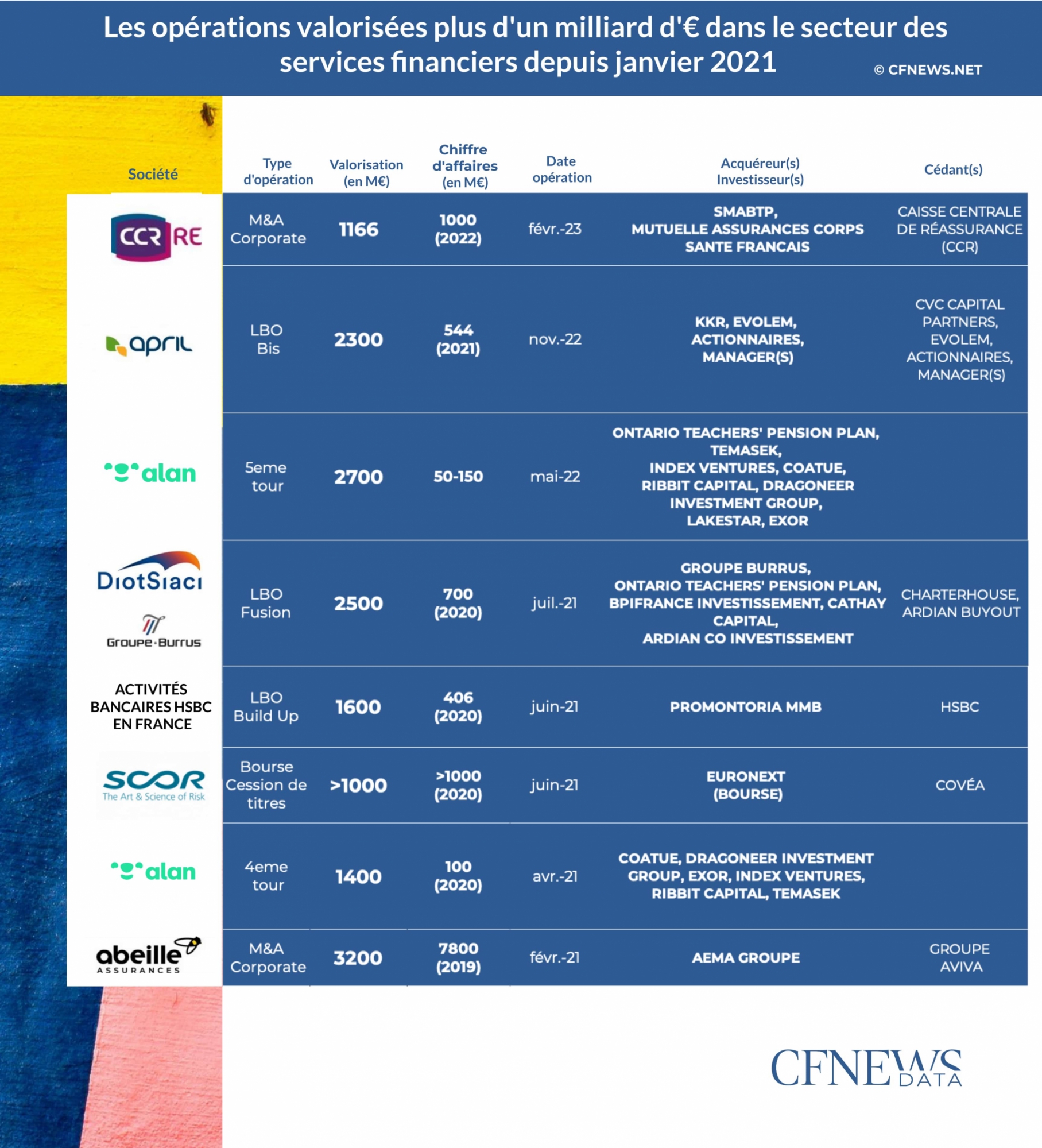 Les opérations valorisées plus d'un milliard d'€ dans le secteur des services financiers depuis janvier 2021

© CFNEWS.NET

| Société | Type d'opération | Valorisation (en M€) | Chiffre d'affaires (en M€) | Date opération | Acquéreur(s) Investisseur(s) | Cédant(s) |
|---|---|---|---|---|---|---|
| CCR RE | M&A Corporate | 1166 | 1000 (2022) | févr.-23 | SMABTP, MUTUELLE ASSURANCES CORPS SANTE FRANCAIS | CAISSE CENTRALE DE RÉASSURANCE (CCR) |
| april | LBO Bis | 2300 | 544 (2021) | nov.-22 | KKR, EVOLEM, ACTIONNAIRES, MANAGER(S) | CVC CAPITAL PARTNERS, EVOLEM, ACTIONNAIRES, MANAGER(S) |
| alan | 5eme tour | 2700 | 50-150 | mai-22 | ONTARIO TEACHERS' PENSION PLAN, TEMASEK, INDEX VENTURES, COATUE, RIBBIT CAPITAL, DRAGONEER INVESTMENT GROUP, LAKESTAR, EXOR | |
| DiotSiaci Groupe·Burrus | LBO Fusion | 2500 | 700 (2020) | juil.-21 | GROUPE BURRUS, ONTARIO TEACHERS' PENSION PLAN, BPIFRANCE INVESTISSEMENT, CATHAY CAPITAL, ARDIAN CO INVESTISSEMENT | CHARTERHOUSE, ARDIAN BUYOUT |
| ACTIVITÉS BANCAIRES HSBC EN FRANCE | LBO Build Up | 1600 | 406 (2020) | juin-21 | PROMONTORIA MMB | HSBC |
| SCOR The Art & Science of Risk | Bourse Cession de titres | >1000 | >1000 (2020) | juin-21 | EURONEXT (BOURSE) | COVÉA |
| alan | 4eme tour | 1400 | 100 (2020) | avr.-21 | COATUE, DRAGONEER INVESTMENT GROUP, EXOR, INDEX VENTURES, RIBBIT CAPITAL, TEMASEK | |
| abeille ASSURANCES | M&A Corporate | 3200 | 7800 (2019) | févr.-21 | AEMA GROUPE | GROUPE AVIVA |

CFNEWS DATA